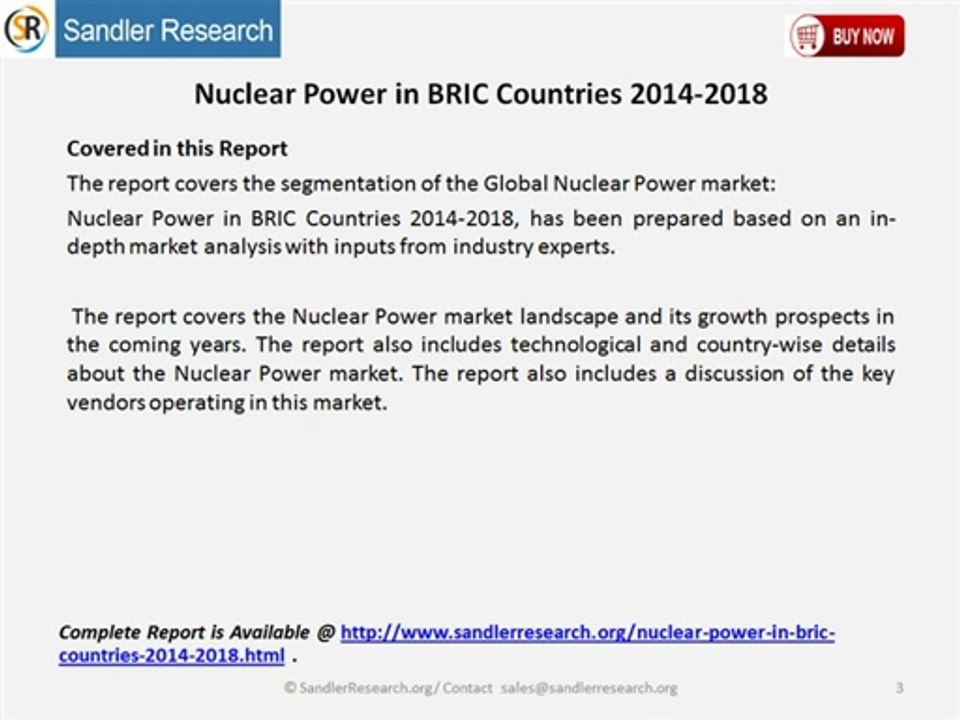 SR Sandler Research

BUY NOW

Nuclear Power in BRIC Countries 2014-2018

Covered in this Report

The report covers the segmentation of the Global Nuclear Power market:

Nuclear Power in BRIC Countries 2014-2018, has been prepared based on an in-depth market analysis with inputs from industry experts.

The report covers the Nuclear Power market landscape and its growth prospects in the coming years. The report also includes technological and country-wise details about the Nuclear Power market. The report also includes a discussion of the key vendors operating in this market.

Complete Report is Available @ http://www.sandlerresearch.org/nuclear-power-in-bric-countries-2014-2018.html .

© SandlerResearch.org/ Contact sales@sandlerresearch.org

3